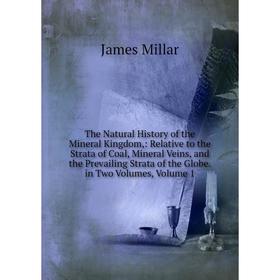 James Millar

The Natural History of the Mineral Kingdom,: Relative to the Strata of Coal, Mineral Veins, and the Prevailing Strata of the Globe in Two Volumes, Volume 1